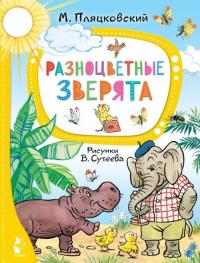 М. Пляцковский

РАЗНОЦВЕТНЫЕ ЗВЕРЯТА

Рисунки В. Сутеева